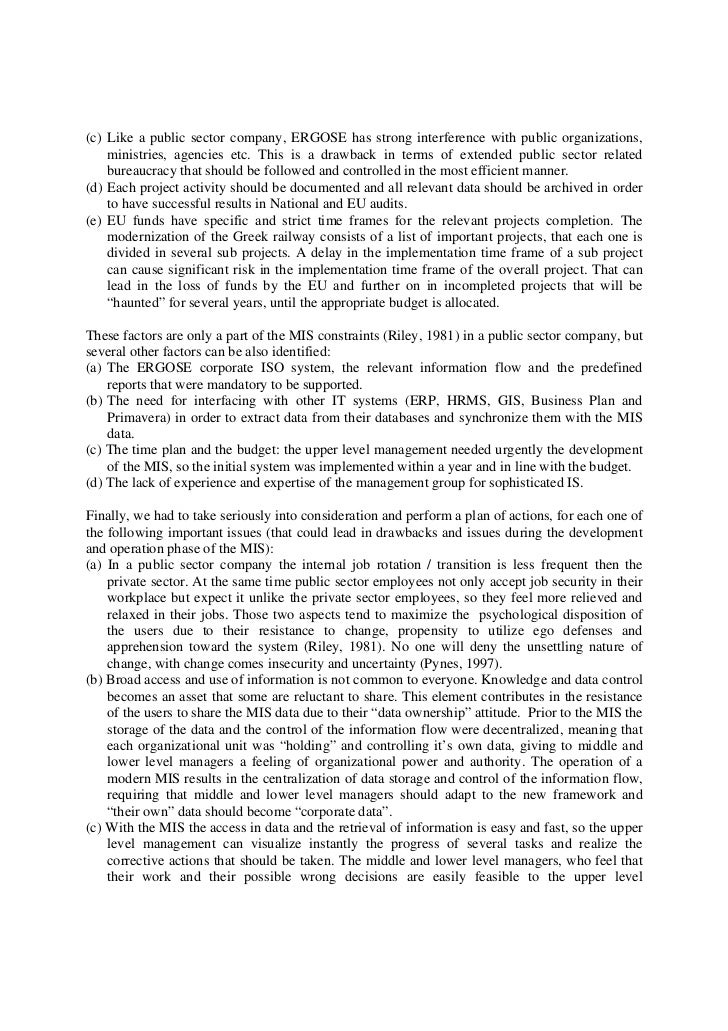 (c) Like a public sector company, ERGOSE has strong interference with public organizations, ministries, agencies etc. This is a drawback in terms of extended public sector related bureaucracy that should be followed and controlled in the most efficient manner.
(d) Each project activity should be documented and all relevant data should be archived in order to have successful results in National and EU audits.
(e) EU funds have specific and strict time frames for the relevant projects completion. The modernization of the Greek railway consists of a list of important projects, that each one is divided in several sub projects. A delay in the implementation time frame of a sub project can cause significant risk in the implementation time frame of the overall project. That can lead in the loss of funds by the EU and further on in incompleted projects that will be "haunted" for several years, until the appropriate budget is allocated.

These factors are only a part of the MIS constraints (Riley, 1981) in a public sector company, but several other factors can be also identified:
(a) The ERGOSE corporate ISO system, the relevant information flow and the predefined reports that were mandatory to be supported.
(b) The need for interfacing with other IT systems (ERP, HRMS, GIS, Business Plan and Primavera) in order to extract data from their databases and synchronize them with the MIS data.
(c) The time plan and the budget: the upper level management needed urgently the development of the MIS, so the initial system was implemented within a year and in line with the budget.
(d) The lack of experience and expertise of the management group for sophisticated IS.

Finally, we had to take seriously into consideration and perform a plan of actions, for each one of the following important issues (that could lead in drawbacks and issues during the development and operation phase of the MIS):
(a) In a public sector company the internal job rotation / transition is less frequent then the private sector. At the same time public sector employees not only accept job security in their workplace but expect it unlike the private sector employees, so they feel more relieved and relaxed in their jobs. Those two aspects tend to maximize the psychological disposition of the users due to their resistance to change, propensity to utilize ego defenses and apprehension toward the system (Riley, 1981). No one will deny the unsettling nature of change, with change comes insecurity and uncertainty (Pynes, 1997).
(b) Broad access and use of information is not common to everyone. Knowledge and data control becomes an asset that some are reluctant to share. This element contributes in the resistance of the users to share the MIS data due to their "data ownership" attitude. Prior to the MIS the storage of the data and the control of the information flow were decentralized, meaning that each organizational unit was "holding" and controlling it's own data, giving to middle and lower level managers a feeling of organizational power and authority. The operation of a modern MIS results in the centralization of data storage and control of the information flow, requiring that middle and lower level managers should adapt to the new framework and "their own" data should become "corporate data".
(c) With the MIS the access in data and the retrieval of information is easy and fast, so the upper level management can visualize instantly the progress of several tasks and realize the corrective actions that should be taken. The middle and lower level managers, who feel that their work and their possible wrong decisions are easily feasible to the upper level